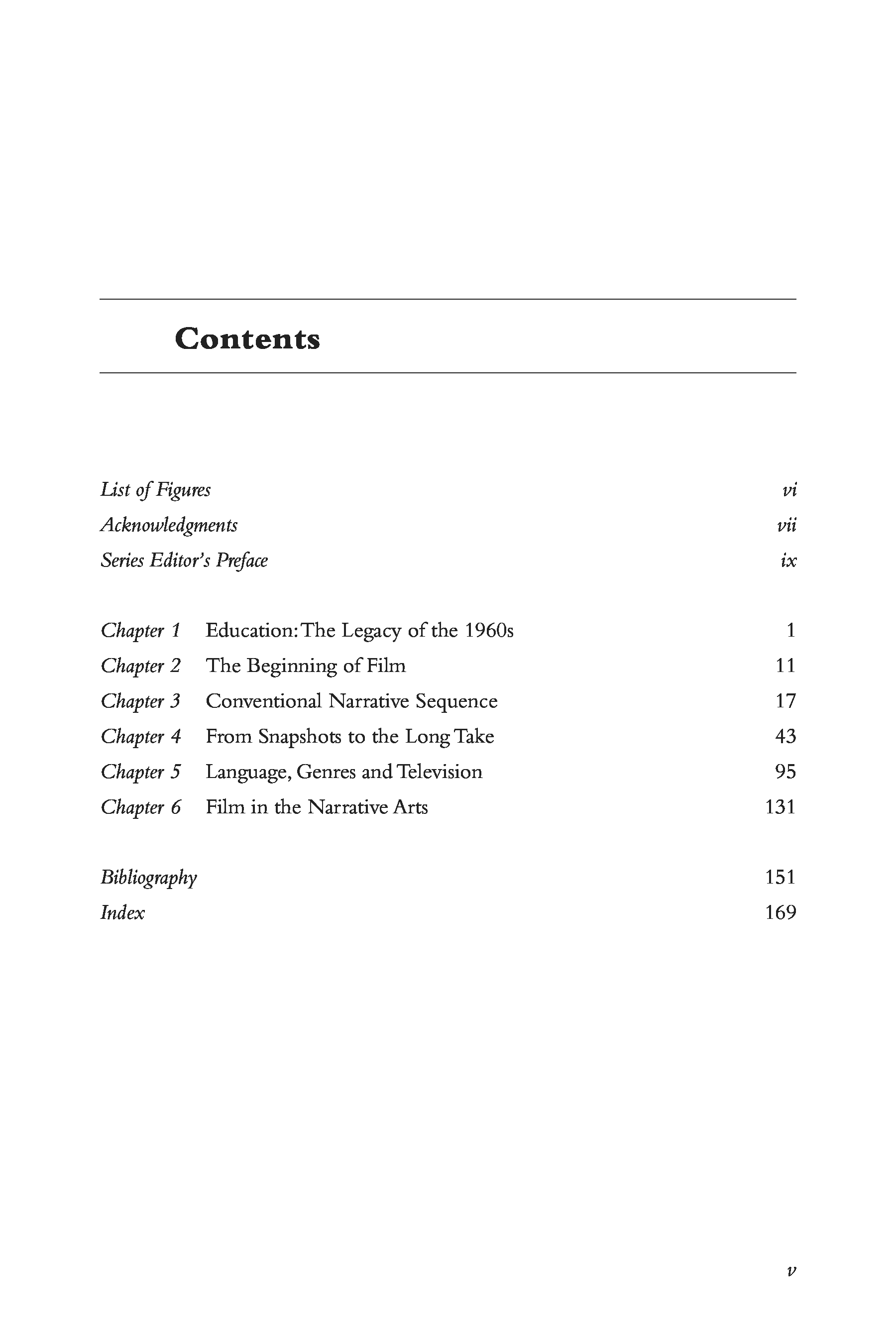 Contents

List of Figures vi
Acknowledgments vii
Series Editor's Preface ix

Chapter 1 Education: The Legacy of the 1960s 1
Chapter 2 The Beginning of Film 11
Chapter 3 Conventional Narrative Sequence 17
Chapter 4 From Snapshots to the Long Take 43
Chapter 5 Language, Genres and Television 95
Chapter 6 Film in the Narrative Arts 131

Bibliography 151
Index 169

v